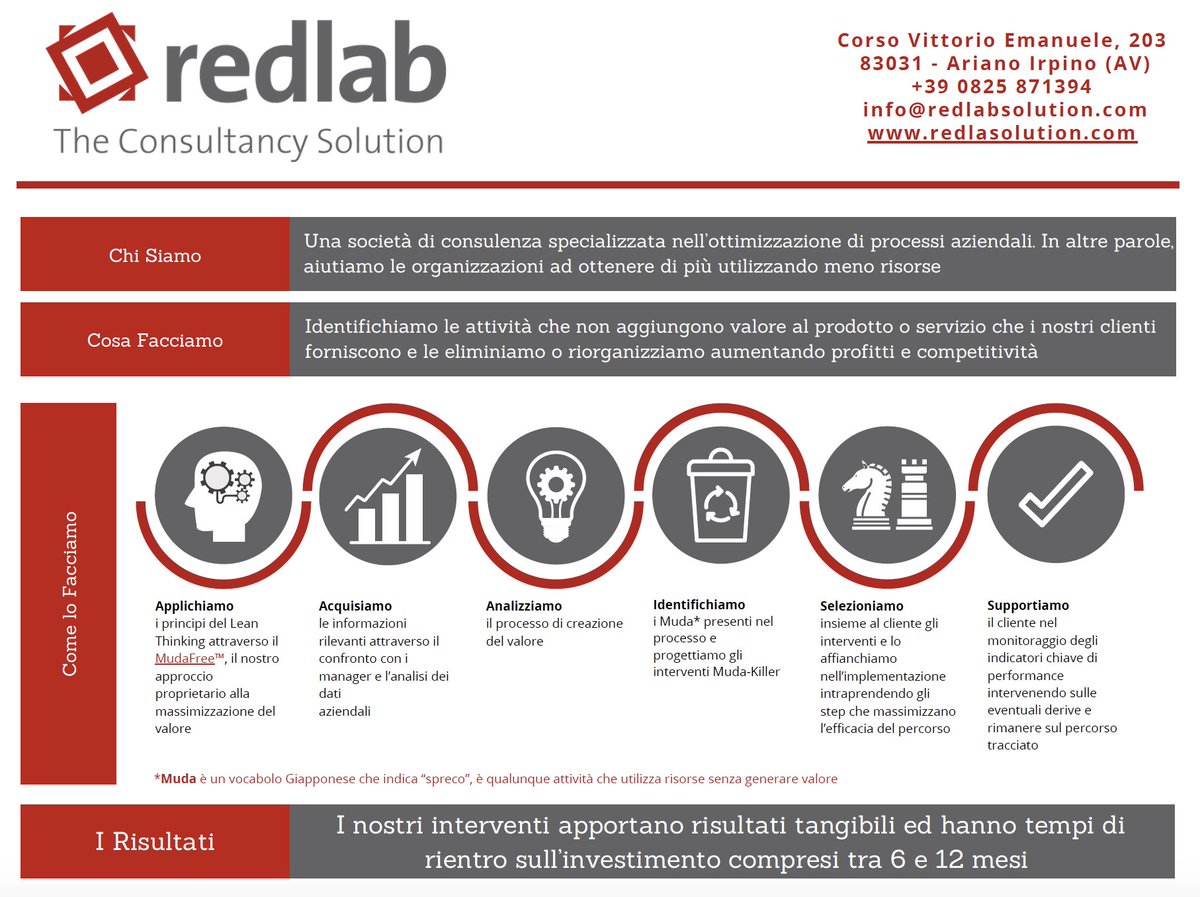 redlab
The Consultancy Solution

Corso Vittorio Emanuele, 203
83031 - Ariano Irpino (AV)
+39 0825 871394
info@redlabsolution.com
www.redlasolution.com

Chi Siamo

Una società di consulenza specializzata nell'ottimizzazione di processi aziendali. In altre parole, aiutiamo le organizzazioni ad ottenere di più utilizzando meno risorse

Cosa Facciamo

Identifichiamo le attività che non aggiungono valore al prodotto o servizio che i nostri clienti forniscono e le eliminiamo o riorganizziamo aumentando profitti e competitività

Come lo Facciamo

Applichiamo
i principi del Lean Thinking attraverso il MudaFree™, il nostro approccio proprietario alla massimizzazione del valore

Acquisiamo
le informazioni rilevanti attraverso il confronto con i manager e l'analisi dei dati aziendali

Analizziamo
il processo di creazione del valore

Identifichiamo
i Muda* presenti nel processo e progettiamo gli interventi Muda-Killer

Selezioniamo
insieme al cliente gli interventi e lo affianchiamo nell'implementazione intraprendendo gli step che massimizzano l'efficacia del percorso

Supportiamo
il cliente nel monitoraggio degli indicatori chiave di performance intervenendo sulle eventuali derive e rimanere sul percorso tracciato

*Muda è un vocabolo Giapponese che indica "spreco", è qualunque attività che utilizza risorse senza generare valore

I Risultati

I nostri interventi apportano risultati tangibili ed hanno tempi di rientro sull'investimento compresi tra 6 e 12 mesi